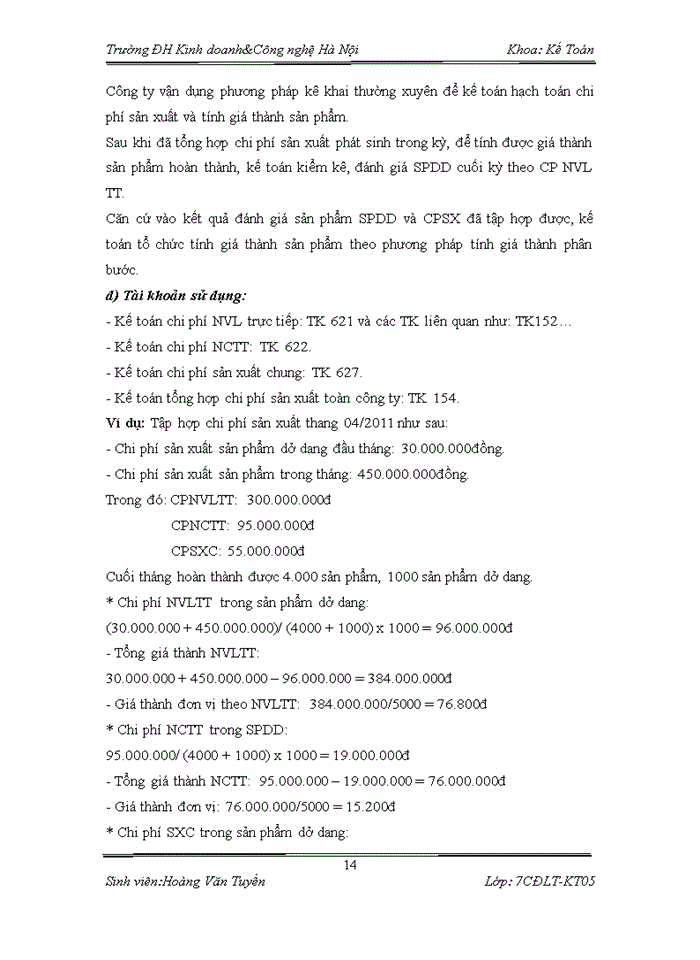 Trường ĐH Kinh doanh&Công nghệ Hà Nội Khoa: Kế Toán

Công ty vận dụng phương pháp kê khai thường xuyên để kế toán hạch toán chi phí sản xuất và tính giá thành sản phẩm.

Sau khi đã tổng hợp chi phí sản xuất phát sinh trong kỳ, để tính được giá thành sản phẩm hoàn thành, kế toán kiểm kê, đánh giá SPDD cuối kỳ theo CP NVL TT.

Căn cứ vào kết quả đánh giá sản phẩm SPDD và CPSX đã tập hợp được, kế toán tổ chức tính giá thành sản phẩm theo phương pháp tính giá thành phân bước.

d) Tài khoản sử dụng:

- Kế toán chi phí NVL trực tiếp: TK 621 và các TK liên quan như: TK152…

- Kế toán chi phí NCTT: TK 622.

- Kế toán chi phí sản xuất chung: TK 627.

- Kế toán tổng hợp chi phí sản xuất toàn công ty: TK 154.

Ví dụ: Tập hợp chi phí sản xuất thang 04/2011 như sau:

- Chi phí sản xuất sản phẩm dở dang đầu tháng: 30.000.000đồng.

- Chi phí sản xuất sản phẩm trong tháng: 450.000.000đồng.

Trong đó: CPNVLTT: 300.000.000đ

CPNCTT: 95.000.000đ

CPSXC: 55.000.000đ

Cuối tháng hoàn thành được 4.000 sản phẩm, 1000 sản phẩm dở dang.

* Chi phí NVLTT trong sản phẩm dở dang:

(30.000.000 + 450.000.000)/ (4000 + 1000) x 1000 = 96.000.000đ

- Tổng giá thành NVLTT:

30.000.000 + 450.000.000 – 96.000.000 = 384.000.000đ

- Giá thành đơn vị theo NVLTT: 384.000.000/5000 = 76.800đ

* Chi phí NCTT trong SPDD:

95.000.000/ (4000 + 1000) x 1000 = 19.000.000đ

- Tổng giá thành NCTT: 95.000.000 – 19.000.000 = 76.000.000đ

- Giá thành đơn vị: 76.000.000/5000 = 15.200đ

* Chi phí SXC trong sản phẩm dở dang:

14

Sinh viên:Hoàng Văn Tuyển Lớp: 7CĐLT-KT05